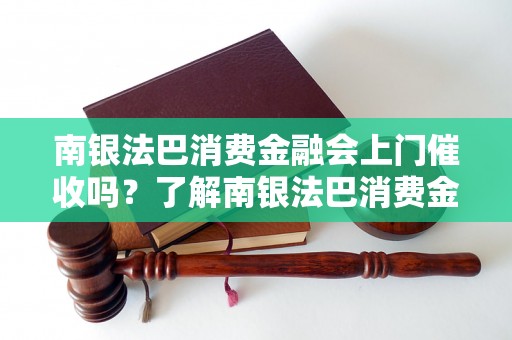 南银法巴消费金融会上门催收吗？了解南银法巴消费金